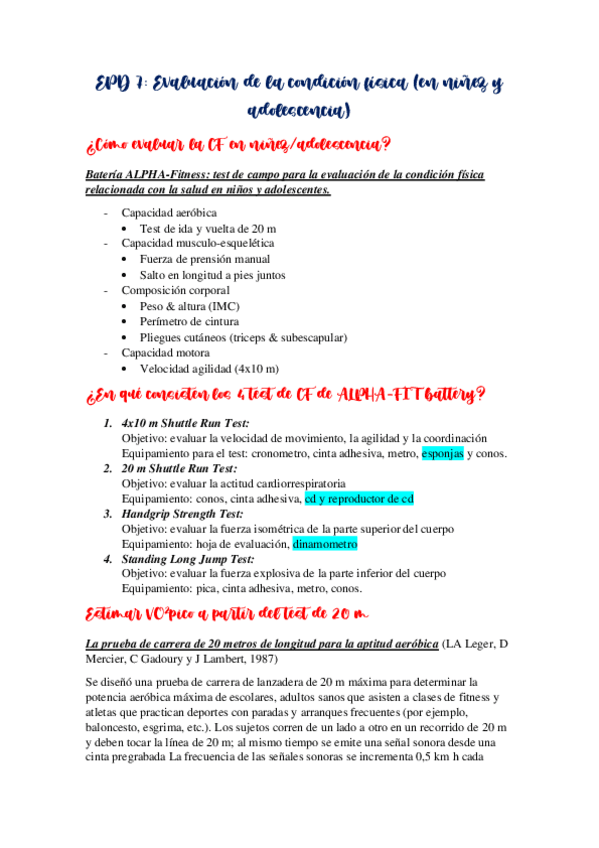 EPD 7: Evaluación de la condición física (en niñez y adolescencia)

¿Cómo evaluar la CF en niñez/adolescencia?

Batería ALPHA-Fitness: test de campo para la evaluación de la condición física relacionada con la salud en niños y adolescentes.

- Capacidad aeróbica
 • Test de ida y vuelta de 20 m
- Capacidad musculo-esquelética
 • Fuerza de prensión manual
 • Salto en longitud a pies juntos
- Composición corporal
 • Peso & altura (IMC)
 • Perímetro de cintura
 • Pliegues cutáneos (triceps & subescapular)
- Capacidad motora
 • Velocidad agilidad (4x10 m)

¿En qué consisten los 4 test de CF de ALPHA-FIT battery?

1. 4x10 m Shuttle Run Test:
Objetivo: evaluar la velocidad de movimiento, la agilidad y la coordinación
Equipamiento para el test: cronometro, cinta adhesiva, metro, esponjas y conos.
2. 20 m Shuttle Run Test:
Objetivo: evaluar la actitud cardiorrespiratoria
Equipamiento: conos, cinta adhesiva, cd y reproductor de cd
3. Handgrip Strength Test:
Objetivo: evaluar la fuerza isométrica de la parte superior del cuerpo
Equipamiento: hoja de evaluación, dinamometro
4. Standing Long Jump Test:
Objetivo: evaluar la fuerza explosiva de la parte inferior del cuerpo
Equipamiento: pica, cinta adhesiva, metro, conos.

Estimar VO²pico a partir del test de 20 m

La prueba de carrera de 20 metros de longitud para la aptitud aeróbica (LA Leger, D Mercier, C Gadoury y J Lambert, 1987)

Se diseñó una prueba de carrera de lanzadera de 20 m máxima para determinar la potencia aeróbica máxima de escolares, adultos sanos que asisten a clases de fitness y atletas que practican deportes con paradas y arranques frecuentes (por ejemplo, baloncesto, esgrima, etc.). Los sujetos corren de un lado a otro en un recorrido de 20 m y deben tocar la línea de 20 m; al mismo tiempo se emite una señal sonora desde una cinta pregrabada La frecuencia de las señales sonoras se incrementa 0,5 km h cada